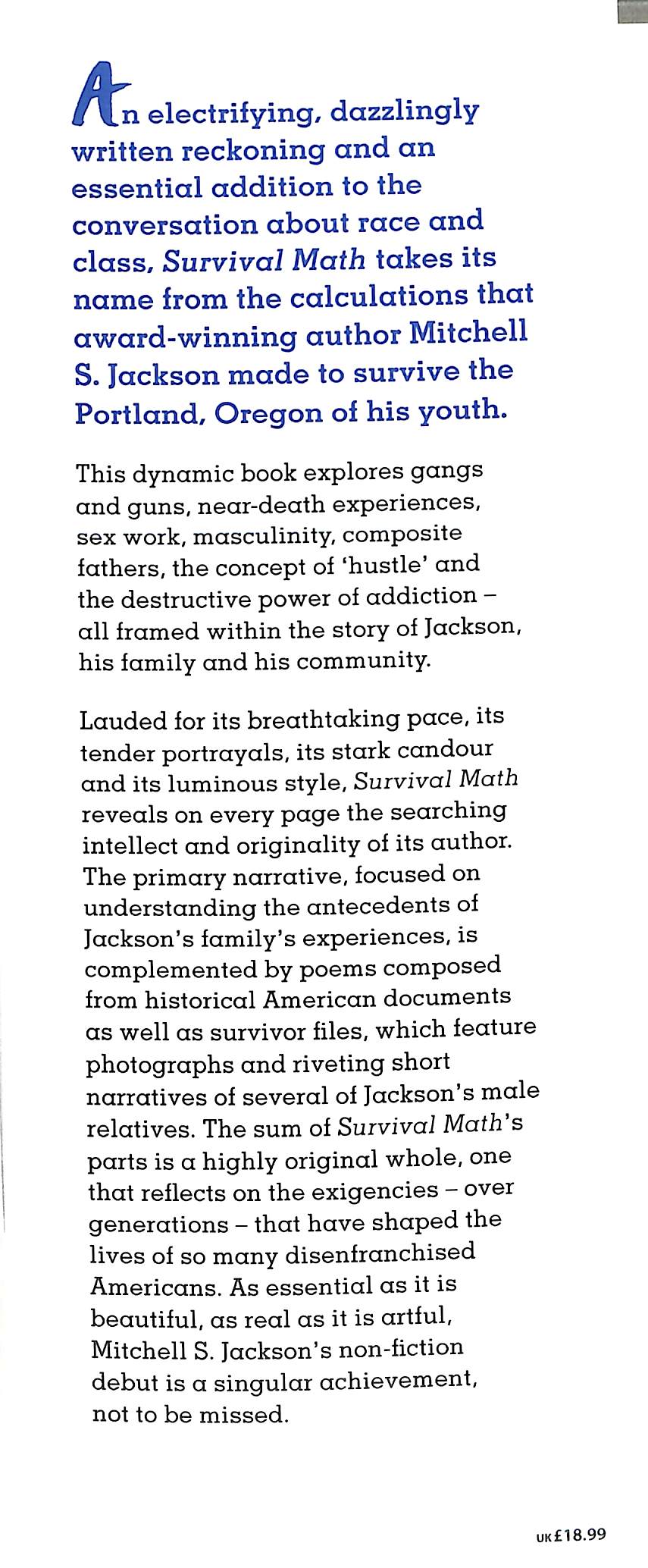 An electrifying, dazzlingly written reckoning and an essential addition to the conversation about race and class, Survival Math takes its name from the calculations that award-winning author Mitchell S. Jackson made to survive the Portland, Oregon of his youth.

This dynamic book explores gangs and guns, near-death experiences, sex work, masculinity, composite fathers, the concept of 'hustle' and the destructive power of addiction – all framed within the story of Jackson, his family and his community.

Lauded for its breathtaking pace, its tender portrayals, its stark candour and its luminous style, Survival Math reveals on every page the searching intellect and originality of its author. The primary narrative, focused on understanding the antecedents of Jackson's family's experiences, is complemented by poems composed from historical American documents as well as survivor files, which feature photographs and riveting short narratives of several of Jackson's male relatives. The sum of Survival Math's parts is a highly original whole, one that reflects on the exigencies – over generations – that have shaped the lives of so many disenfranchised Americans. As essential as it is beautiful, as real as it is artful, Mitchell S. Jackson's non-fiction debut is a singular achievement, not to be missed.

UK £18.99